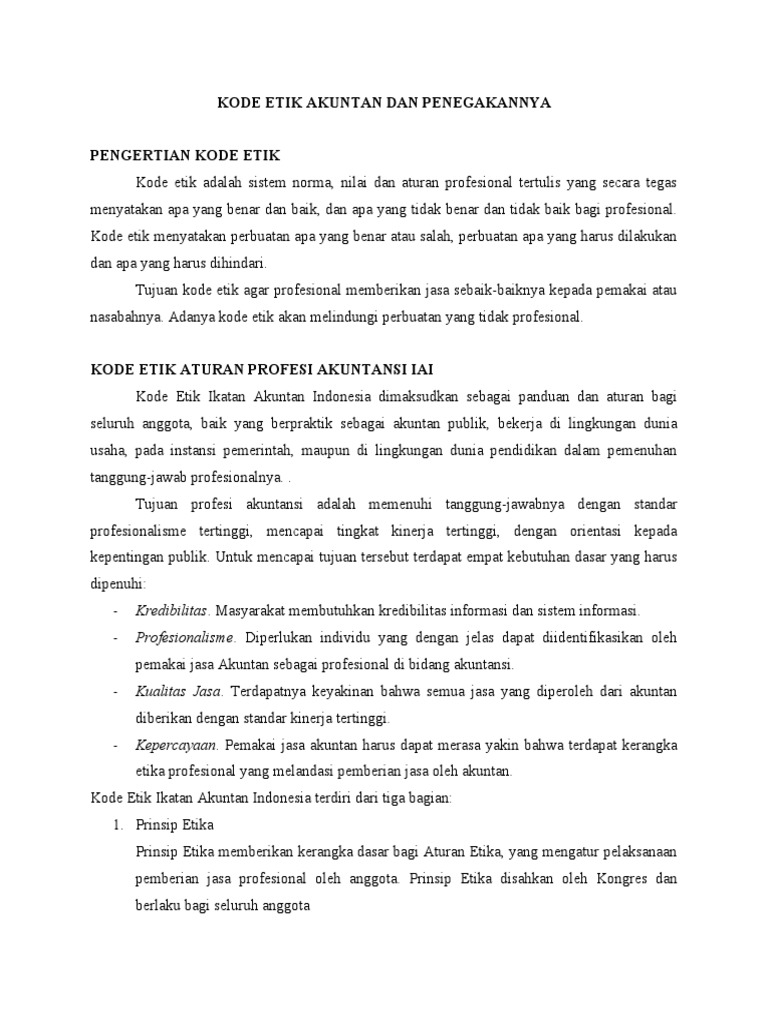 KODE ETIK AKUNTAN DAN PENEGAKANNYA

PENGERTIAN KODE ETIK

Kode etik adalah sistem norma, nilai dan aturan profesional tertulis yang secara tegas menyatakan apa yang benar dan baik, dan apa yang tidak benar dan tidak baik bagi profesional. Kode etik menyatakan perbuatan apa yang benar atau salah, perbuatan apa yang harus dilakukan dan apa yang harus dihindari.

Tujuan kode etik agar profesional memberikan jasa sebaik-baiknya kepada pemakai atau nasabahnya. Adanya kode etik akan melindungi perbuatan yang tidak profesional.

KODE ETIK ATURAN PROFESI AKUNTANSI IAI

Kode Etik Ikatan Akuntan Indonesia dimaksudkan sebagai panduan dan aturan bagi seluruh anggota, baik yang berpraktik sebagai akuntan publik, bekerja di lingkungan dunia usaha, pada instansi pemerintah, maupun di lingkungan dunia pendidikan dalam pemenuhan tanggung-jawab profesionalnya. .

Tujuan profesi akuntansi adalah memenuhi tanggung-jawabnya dengan standar profesionalisme tertinggi, mencapai tingkat kinerja tertinggi, dengan orientasi kepada kepentingan publik. Untuk mencapai tujuan tersebut terdapat empat kebutuhan dasar yang harus dipenuhi:

- Kredibilitas. Masyarakat membutuhkan kredibilitas informasi dan sistem informasi.
- Profesionalisme. Diperlukan individu yang dengan jelas dapat diidentifikasikan oleh pemakai jasa Akuntan sebagai profesional di bidang akuntansi.
- Kualitas Jasa. Terdapatnya keyakinan bahwa semua jasa yang diperoleh dari akuntan diberikan dengan standar kinerja tertinggi.
- Kepercayaan. Pemakai jasa akuntan harus dapat merasa yakin bahwa terdapat kerangka etika profesional yang melandasi pemberian jasa oleh akuntan.

Kode Etik Ikatan Akuntan Indonesia terdiri dari tiga bagian:

1. Prinsip Etika
Prinsip Etika memberikan kerangka dasar bagi Aturan Etika, yang mengatur pelaksanaan pemberian jasa profesional oleh anggota. Prinsip Etika disahkan oleh Kongres dan berlaku bagi seluruh anggota